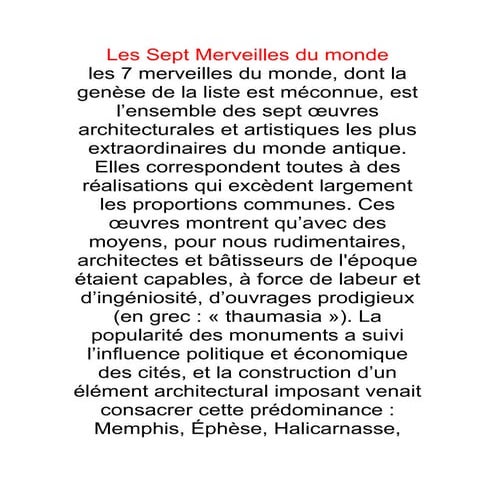 Les Sept Merveilles du monde

les 7 merveilles du monde, dont la genèse de la liste est méconnue, est l’ensemble des sept œuvres architecturales et artistiques les plus extraordinaires du monde antique. Elles correspondent toutes à des réalisations qui excèdent largement les proportions communes. Ces œuvres montrent qu’avec des moyens, pour nous rudimentaires, architectes et bâtisseurs de l'époque étaient capables, à force de labeur et d’ingéniosité, d’ouvrages prodigieux (en grec : « thaumasia »). La popularité des monuments a suivi l’influence politique et économique des cités, et la construction d’un élément architectural imposant venait consacrer cette prédominance : Memphis, Éphèse, Halicarnasse,